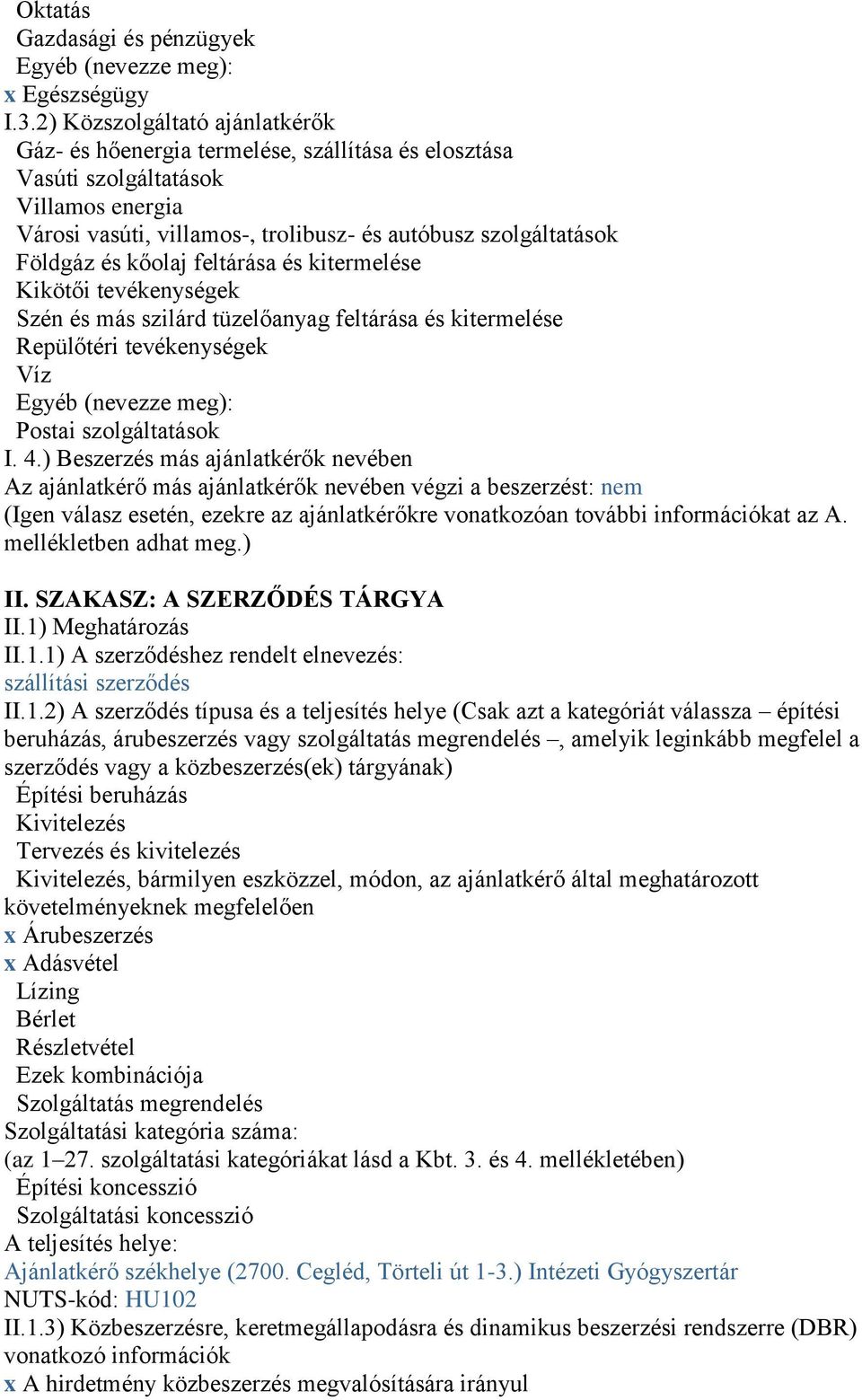 Oktatás
Gazdasági és pénzügyek
Egyéb (nevezze meg):
x Egészségügy
I.3.2) Közszolgáltató ajánlatkérők
Gáz- és hőenergia termelése, szállítása és elosztása
Vasúti szolgáltatások
Villamos energia
Városi vasúti, villamos-, trolibusz- és autóbusz szolgáltatások
Földgáz és kőolaj feltárása és kitermelése
Kikötői tevékenységek
Szén és más szilárd tüzelőanyag feltárása és kitermelése
Repülőtéri tevékenységek
Víz
Egyéb (nevezze meg):
Postai szolgáltatások
I. 4.) Beszerzés más ajánlatkérők nevében
Az ajánlatkérő más ajánlatkérők nevében végzi a beszerzést: nem
(Igen válasz esetén, ezekre az ajánlatkérőkre vonatkozóan további információkat az A. mellékletben adhat meg.)

II. SZAKASZ: A SZERZŐDÉS TÁRGYA
II.1) Meghatározás
II.1.1) A szerződéshez rendelt elnevezés:
szállítási szerződés
II.1.2) A szerződés típusa és a teljesítés helye (Csak azt a kategóriát válassza – építési beruházás, árubeszerzés vagy szolgáltatás megrendelés –, amelyik leginkább megfelel a szerződés vagy a közbeszerzés(ek) tárgyának)
Építési beruházás
Kivitelezés
Tervezés és kivitelezés
Kivitelezés, bármilyen eszközzel, módon, az ajánlatkérő által meghatározott követelményeknek megfelelően
x Árubeszerzés
x Adásvétel
Lízing
Bérlet
Részletvétel
Ezek kombinációja
Szolgáltatás megrendelés
Szolgáltatási kategória száma:
(az 1–27. szolgáltatási kategóriákat lásd a Kbt. 3. és 4. mellékletében)
Építési koncesszió
Szolgáltatási koncesszió
A teljesítés helye:
Ajánlatkérő székhelye (2700. Cegléd, Törteli út 1-3.) Intézeti Gyógyszertár
NUTS-kód: HU102
II.1.3) Közbeszerzésre, keretmegállapodásra és dinamikus beszerzési rendszerre (DBR) vonatkozó információk
x A hirdetmény közbeszerzés megvalósítására irányul